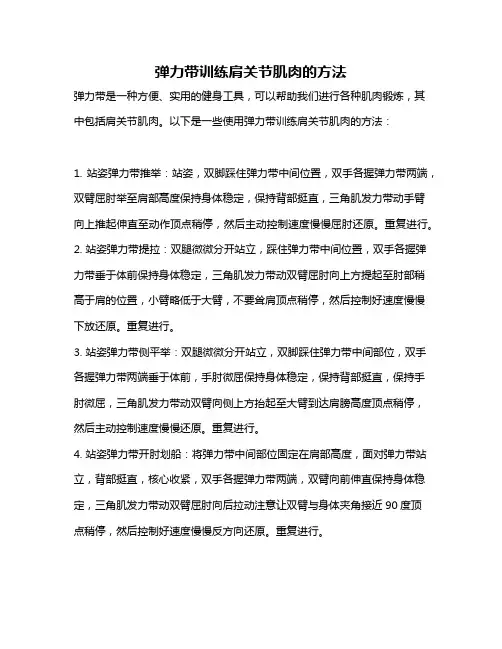 弹力带训练肩关节肌肉的方法

弹力带是一种方便、实用的健身工具，可以帮助我们进行各种肌肉锻炼，其中包括肩关节肌肉。以下是一些使用弹力带训练肩关节肌肉的方法：

1. 站姿弹力带推举：站姿，双脚踩住弹力带中间位置，双手各握弹力带两端，双臂屈肘举至肩部高度保持身体稳定，保持背部挺直，三角肌发力带动手臂向上推起伸直至动作顶点稍停，然后主动控制速度慢慢屈肘还原。重复进行。

2. 站姿弹力带提拉：双腿微微分开站立，踩住弹力带中间位置，双手各握弹力带垂于体前保持身体稳定，三角肌发力带动双臂屈肘向上方提起至肘部稍高于肩的位置，小臂略低于大臂，不要耸肩顶点稍停，然后控制好速度慢慢下放还原。重复进行。

3. 站姿弹力带侧平举：双腿微微分开站立，双脚踩住弹力带中间部位，双手各握弹力带两端垂于体前，手肘微屈保持身体稳定，保持背部挺直，保持手肘微屈，三角肌发力带动双臂向侧上方抬起至大臂到达肩膀高度顶点稍停，然后主动控制速度慢慢还原。重复进行。

4. 站姿弹力带开肘划船：将弹力带中间部位固定在肩部高度，面对弹力带站立，背部挺直，核心收紧，双手各握弹力带两端，双臂向前伸直保持身体稳定，三角肌发力带动双臂屈肘向后拉动注意让双臂与身体夹角接近 90 度顶点稍停，然后控制好速度慢慢反方向还原。重复进行。